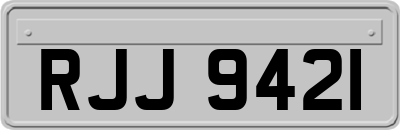 RJJ 9421